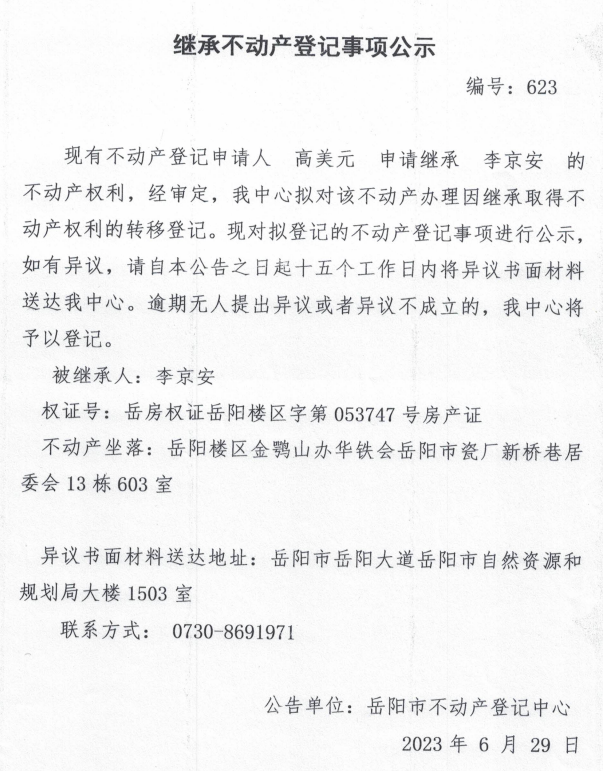 继承不动产登记事项公示

编号：623

现有不动产登记申请人 高美元 申请继承 李京安 的不动产权利，经审定，我中心拟对该不动产办理因继承取得不动产权利的转移登记。现对拟登记的不动产登记事项进行公示，如有异议，请自本公告之日起十五个工作日内将异议书面材料送达我中心。逾期无人提出异议或者异议不成立的，我中心将予以登记。

被继承人：李京安

权证号：岳房权证岳阳楼区字第 053747 号房产证

不动产坐落：岳阳楼区金鹗山办华铁会岳阳市瓷厂新桥巷居委会 13 栋 603 室

异议书面材料送达地址：岳阳市岳阳大道岳阳市自然资源和规划局大楼 1503 室

联系方式： 0730-8691971

公告单位：岳阳市不动产登记中心

2023 年 6 月 29 日